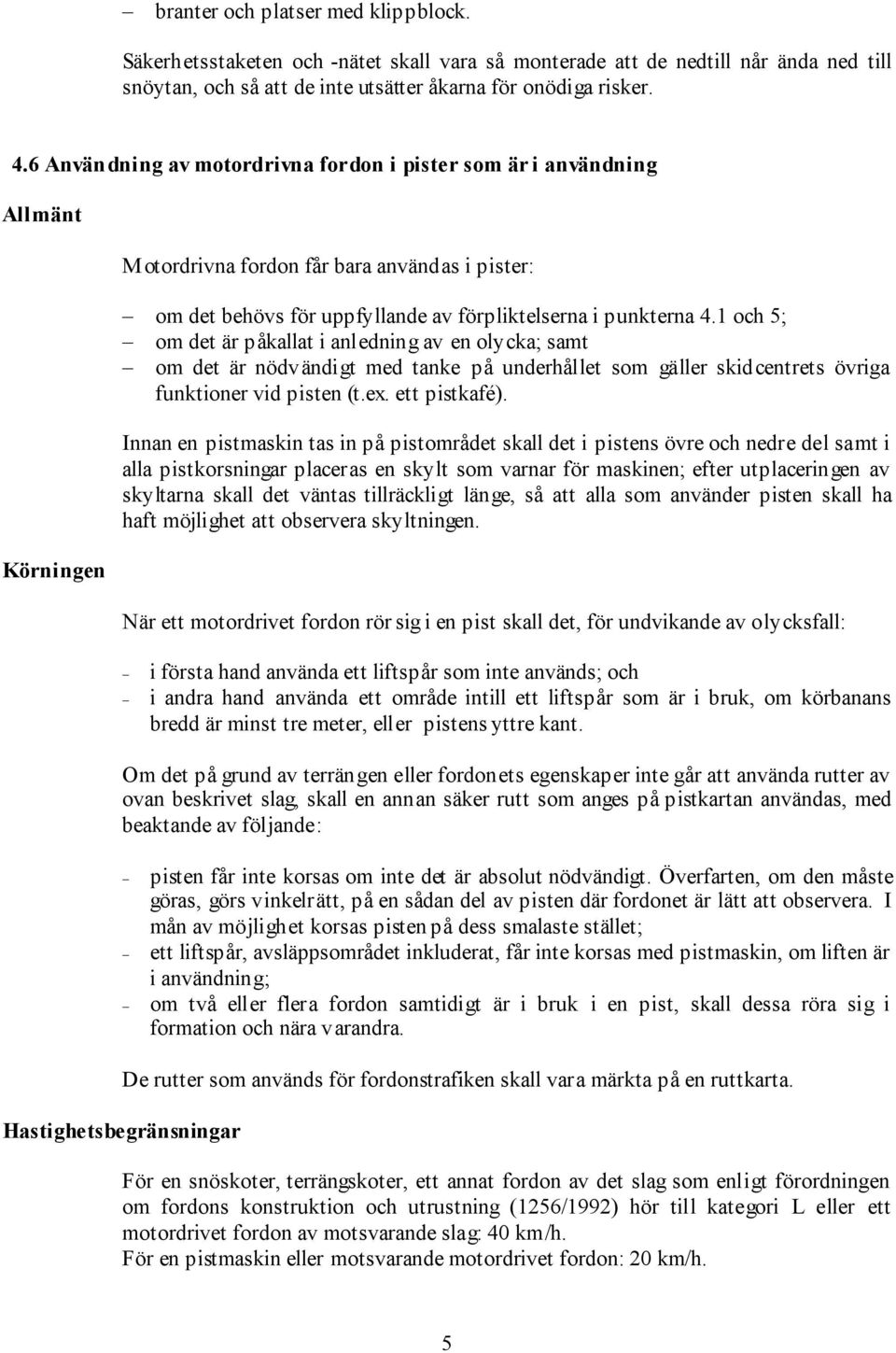 – branter och platser med klippblock.

Säkerhetsstaketen och -nätet skall vara så monterade att de nedtill når ända ned till snöytan, och så att de inte utsätter åkarna för onödiga risker.

4.6 Användning av motordrivna fordon i pister som är i användning

Allmänt

Motordrivna fordon får bara användas i pister:

– om det behövs för uppfyllande av förpliktelserna i punkterna 4.1 och 5;
– om det är påkallat i anledning av en olycka; samt
– om det är nödvändigt med tanke på underhållet som gäller skidcentrets övriga funktioner vid pisten (t.ex. ett pistkafé).

Innan en pistmaskin tas in på pistområdet skall det i pistens övre och nedre del samt i alla pistkorsningar placeras en skylt som varnar för maskinen; efter utplaceringen av skyltarna skall det väntas tillräckligt länge, så att alla som använder pisten skall ha haft möjlighet att observera skyltningen.

Körningen

När ett motordrivet fordon rör sig i en pist skall det, för undvikande av olycksfall:

– i första hand använda ett liftspår som inte används; och
– i andra hand använda ett område intill ett liftspår som är i bruk, om körbanans bredd är minst tre meter, eller pistens yttre kant.

Om det på grund av terrängen eller fordonets egenskaper inte går att använda rutter av ovan beskrivet slag, skall en annan säker rutt som anges på pistkartan användas, med beaktande av följande:

– pisten får inte korsas om inte det är absolut nödvändigt. Överfarten, om den måste göras, görs vinkelrätt, på en sådan del av pisten där fordonet är lätt att observera. I mån av möjlighet korsas pisten på dess smalaste stället;
– ett liftspår, avsläppsområdet inkluderat, får inte korsas med pistmaskin, om liften är i användning;
– om två eller flera fordon samtidigt är i bruk i en pist, skall dessa röra sig i formation och nära varandra.

De rutter som används för fordonstrafiken skall vara märkta på en ruttkarta.

Hastighetsbegränsningar

För en snöskoter, terrängskoter, ett annat fordon av det slag som enligt förordningen om fordons konstruktion och utrustning (1256/1992) hör till kategori L eller ett motordrivet fordon av motsvarande slag: 40 km/h.
För en pistmaskin eller motsvarande motordrivet fordon: 20 km/h.

5